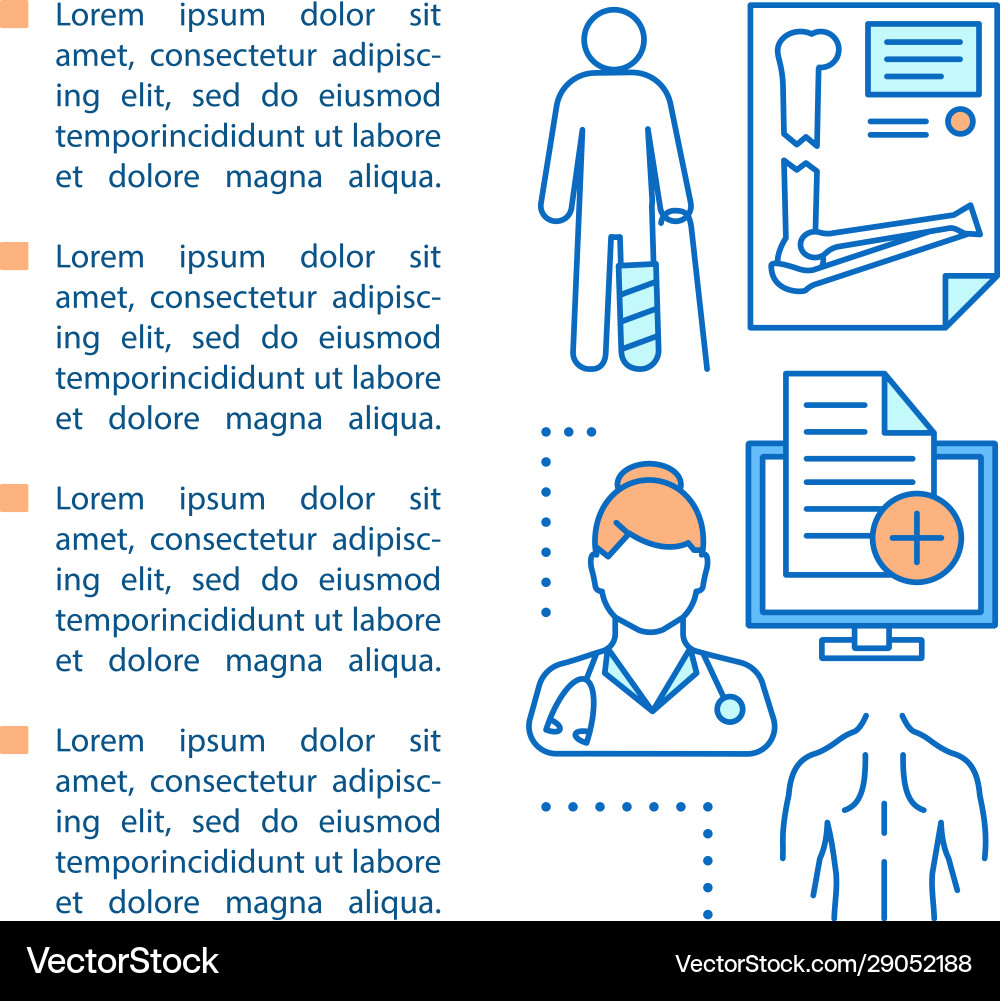 Lorem ipsum dolor sit amet, consectetur adipiscing elit, sed do eiusmod temporincididunt ut labore et dolore magna aliqua.

Lorem ipsum dolor sit amet, consectetur adipiscing elit, sed do eiusmod temporincididunt ut labore et dolore magna aliqua.

Lorem ipsum dolor sit amet, consectetur adipiscing elit, sed do eiusmod temporincididunt ut labore et dolore magna aliqua.

Lorem ipsum dolor sit amet, consectetur adipiscing elit, sed do eiusmod temporincididunt ut labore et dolore magna aliqua.

VectorStock

VectorStock.com/29052188